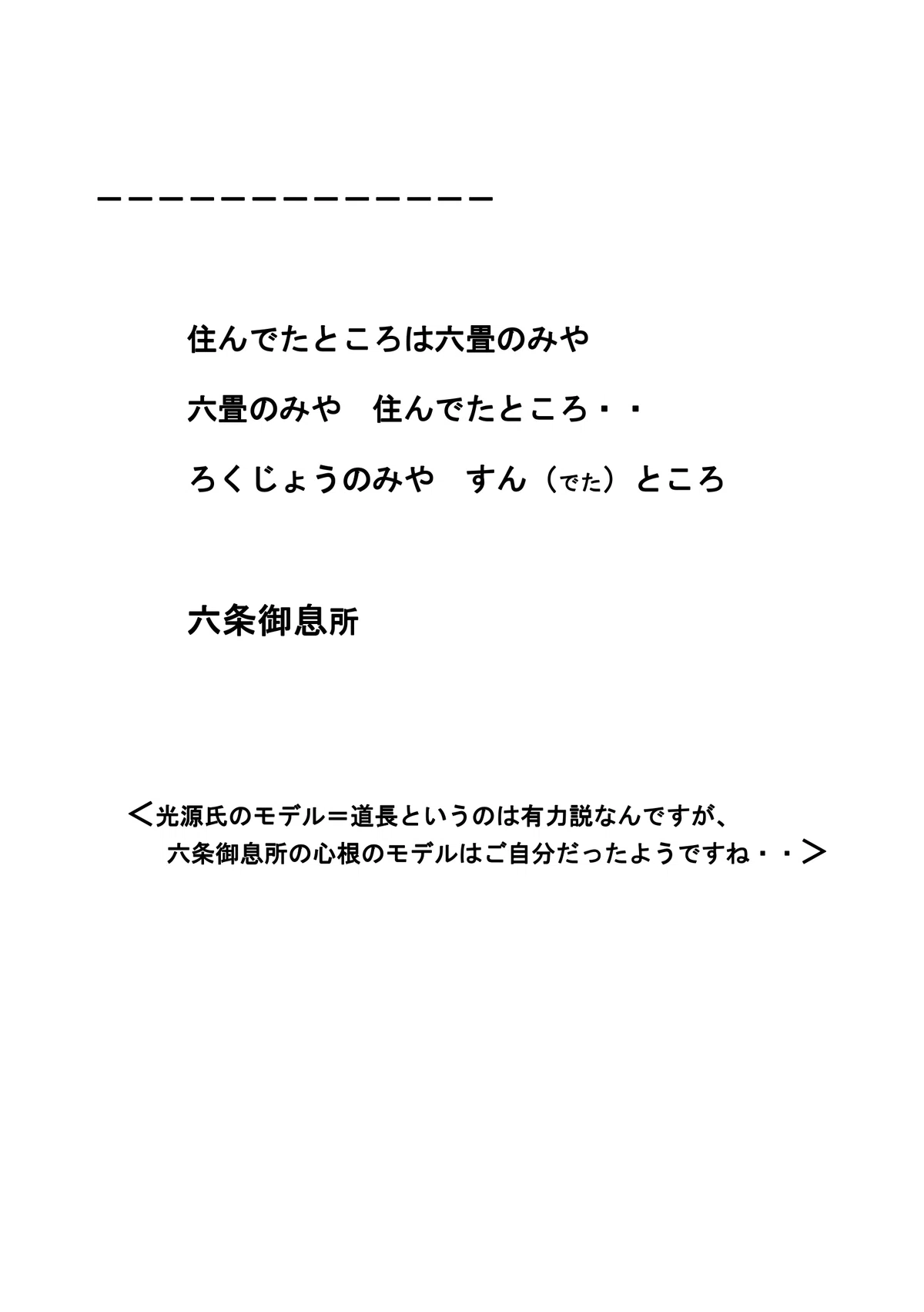 ーーーーーーーーーーーーーーー

住んでたところは六畳のみや

六畳のみや　住んでたところ・・

ろくじょうのみや　すん（でた）ところ

六条御息所

＜光源氏のモデル＝道長というのは有力説なんですが、
六条御息所の心根のモデルはご自分だったようですね・・＞